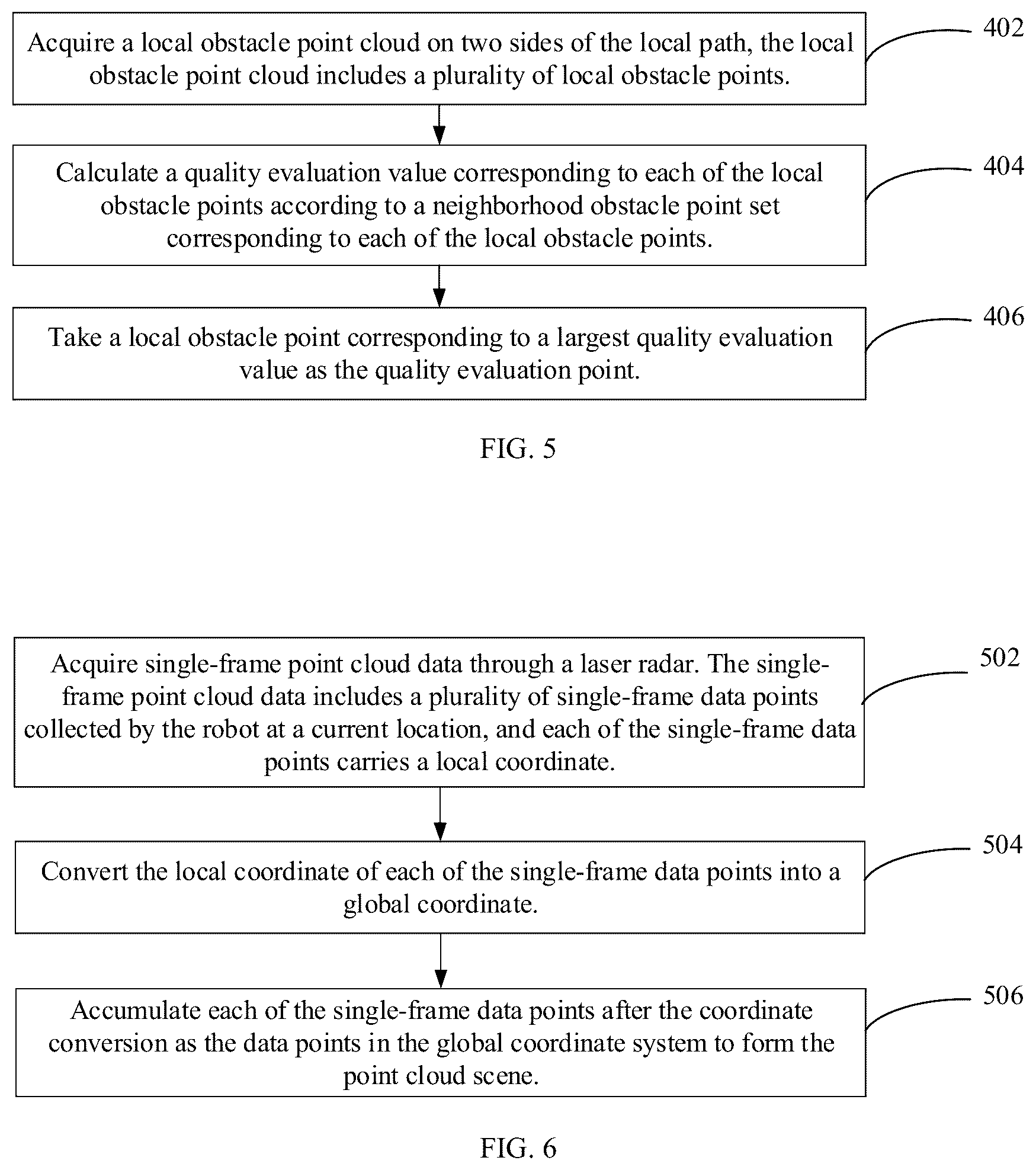 Acquire a local obstacle point cloud on two sides of the local path, the local obstacle point cloud includes a plurality of local obstacle points.

402

Calculate a quality evaluation value corresponding to each of the local obstacle points according to a neighborhood obstacle point set corresponding to each of the local obstacle points.

404

Take a local obstacle point corresponding to a largest quality evaluation value as the quality evaluation point.

406

FIG. 5

Acquire single-frame point cloud data through a laser radar. The single-frame point cloud data includes a plurality of single-frame data points collected by the robot at a current location, and each of the single-frame data points carries a local coordinate.

502

Convert the local coordinate of each of the single-frame data points into a global coordinate.

504

Accumulate each of the single-frame data points after the coordinate conversion as the data points in the global coordinate system to form the point cloud scene.

506

FIG. 6